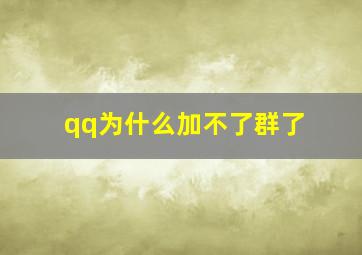 qq为什么加不了群了